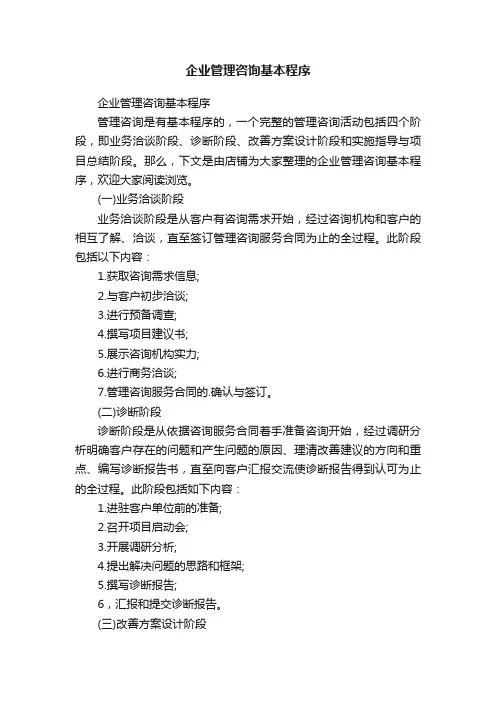 企业管理咨询基本程序

企业管理咨询基本程序

管理咨询是有基本程序的，一个完整的管理咨询活动包括四个阶段，即业务洽谈阶段、诊断阶段、改善方案设计阶段和实施指导与项目总结阶段。那么，下文是由店铺为大家整理的企业管理咨询基本程序，欢迎大家阅读浏览。

(一)业务洽谈阶段

业务洽谈阶段是从客户有咨询需求开始，经过咨询机构和客户的相互了解、洽谈，直至签订管理咨询服务合同为止的全过程。此阶段包括以下内容：

1.获取咨询需求信息;

2.与客户初步洽谈;

3.进行预备调查;

4.撰写项目建议书;

5.展示咨询机构实力;

6.进行商务洽谈;

7.管理咨询服务合同的.确认与签订。

(二)诊断阶段

诊断阶段是从依据咨询服务合同着手准备咨询开始，经过调研分析明确客户存在的问题和产生问题的原因、理清改善建议的方向和重点、编写诊断报告书，直至向客户汇报交流使诊断报告得到认可为止的全过程。此阶段包括如下内容：

1.进驻客户单位前的准备;

2.召开项目启动会;

3.开展调研分析;

4.提出解决问题的思路和框架;

5.撰写诊断报告;

6，汇报和提交诊断报告。

(三)改善方案设计阶段